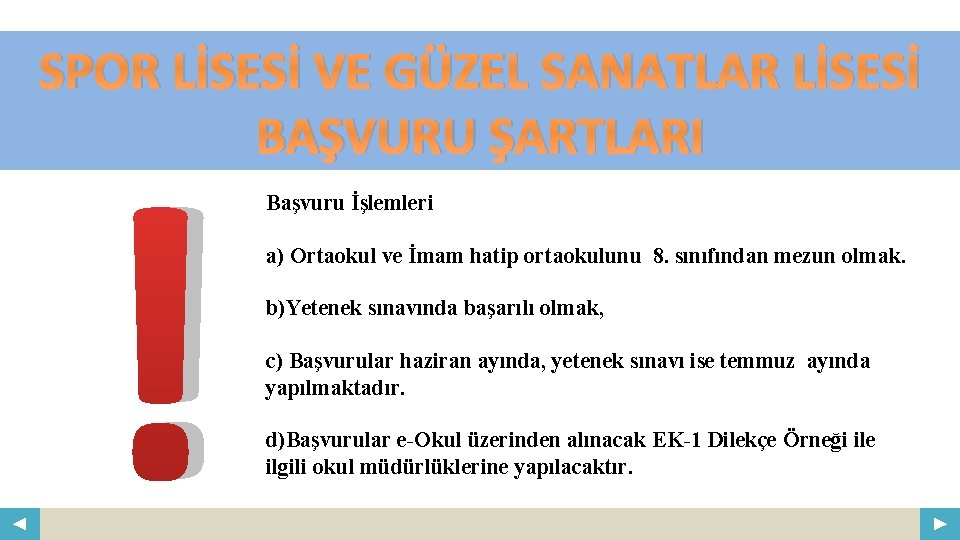 SPOR LİSESİ VE GÜZEL SANATLAR LİSESİ BAŞVURU ŞARTLARI

Başvuru İşlemleri

a) Ortaokul ve İmam hatip ortaokulunu 8. sınıfından mezun olmak.

b)Yetenek sınavında başarılı olmak,

c) Başvurular haziran ayında, yetenek sınavı ise temmuz ayında yapılmaktadır.

d)Başvurular e-Okul üzerinden alınacak EK-1 Dilekçe Örneği ile ilgili okul müdürlüklerine yapılacaktır.